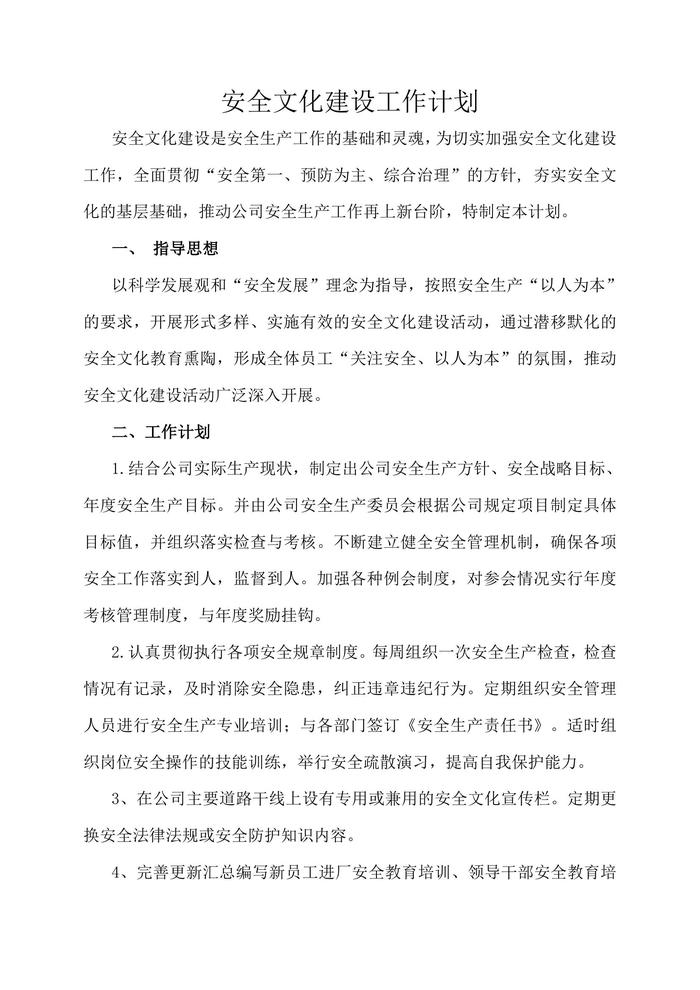 安全文化建设工作计划

安全文化建设是安全生产工作的基础和灵魂，为切实加强安全文化建设工作，全面贯彻“安全第一、预防为主、综合治理”的方针，夯实安全文化的基层基础，推动公司安全生产工作再上新台阶，特制定本计划。

一、 指导思想

以科学发展观和“安全发展”理念为指导，按照安全生产“以人为本”的要求，开展形式多样、实施有效的安全文化建设活动，通过潜移默化的安全文化教育熏陶，形成全体员工“关注安全、以人为本”的氛围，推动安全文化建设活动广泛深入开展。

二、工作计划

1.结合公司实际生产现状，制定出公司安全生产方针、安全战略目标、年度安全生产目标。并由公司安全生产委员会根据公司规定项目制定具体目标值，并组织落实检查与考核。不断建立健全安全管理机制，确保各项安全工作落实到人，监督到人。加强各种例会制度，对参会情况实行年度考核管理制度，与年度奖励挂钩。

2.认真贯彻执行各项安全规章制度。每周组织一次安全生产检查，检查情况有记录，及时消除安全隐患，纠正违章违纪行为。定期组织安全管理人员进行安全生产专业培训；与各部门签订《安全生产责任书》。适时组织岗位安全操作的技能训练，举行安全疏散演习，提高自我保护能力。

3、在公司主要道路干线上设有专用或兼用的安全文化宣传栏。定期更换安全法律法规或安全防护知识内容。

4、完善更新汇总编写新员工进厂安全教育培训、领导干部安全教育培